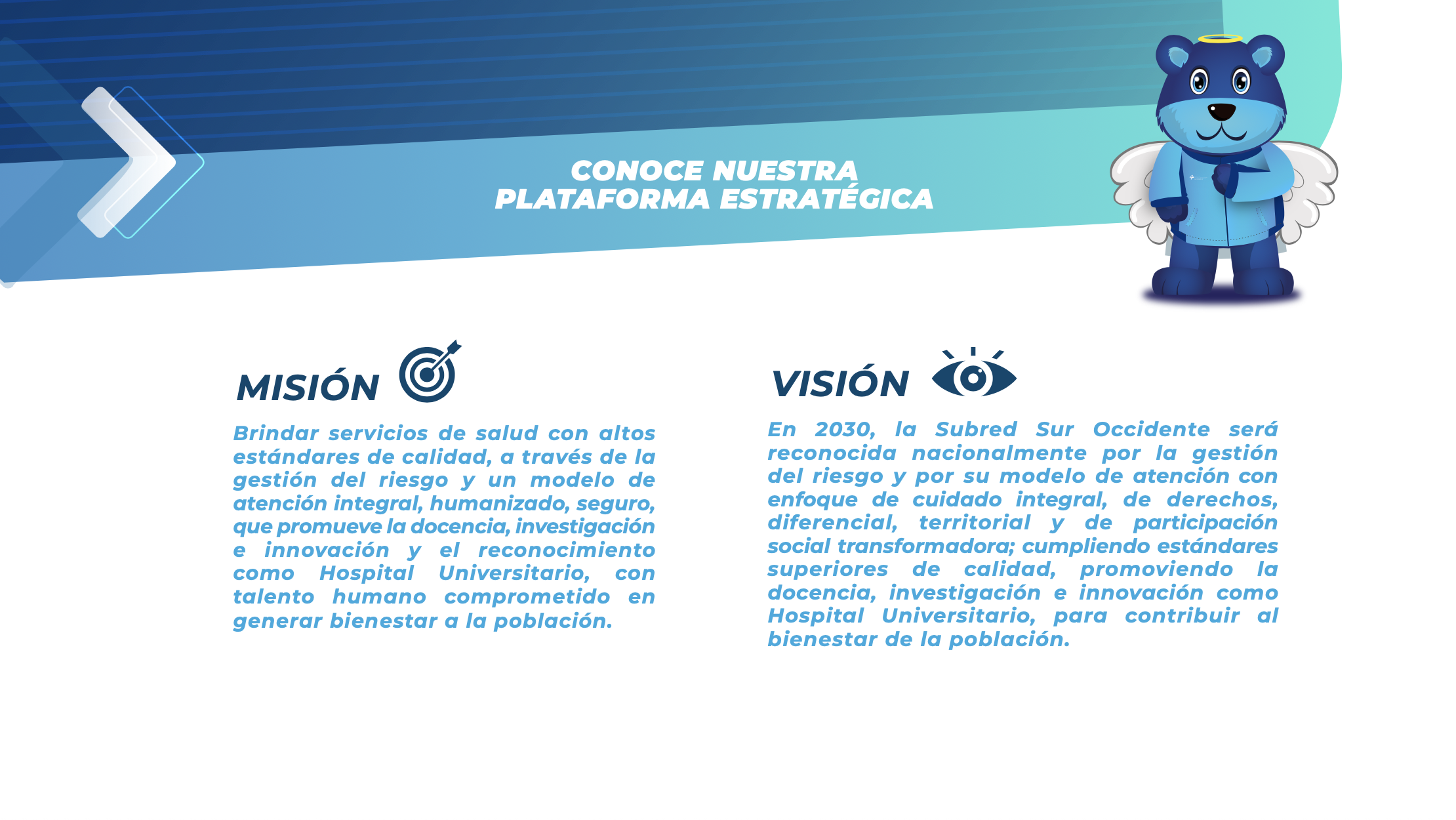 CONOCE NUESTRA
PLATAFORMA ESTRATÉGICA

MISIÓN

Brindar servicios de salud con altos estándares de calidad, a través de la gestión del riesgo y un modelo de atención integral, humanizado, seguro, que promueve la docencia, investigación e innovación y el reconocimiento como Hospital Universitario, con talento humano comprometido en generar bienestar a la población.

VISIÓN

En 2030, la Subred Sur Occidente será reconocida nacionalmente por la gestión del riesgo y por su modelo de atención con enfoque de cuidado integral, de derechos, diferencial, territorial y de participación social transformadora; cumpliendo estándares superiores de calidad, promoviendo la docencia, investigación e innovación como Hospital Universitario, para contribuir al bienestar de la población.